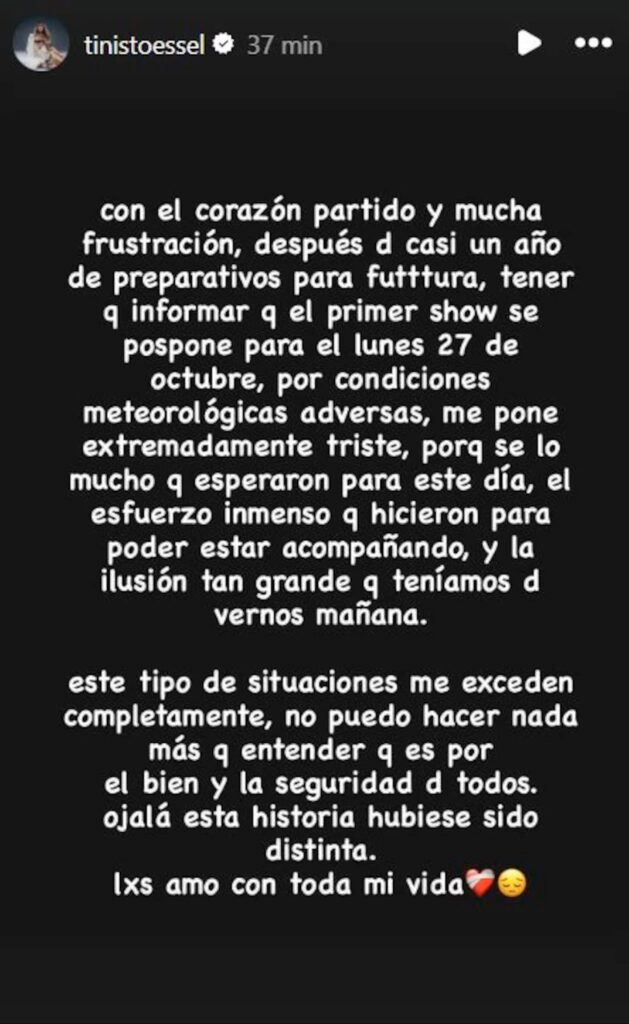 tinistoessel 37 min

con el corazón partido y mucha frustración, después d casi un año de preparativos para futttura, tener q informar q el primer show se pospone para el lunes 27 de octubre, por condiciones meteorológicas adversas, me pone extremadamente triste, porq se lo mucho q esperaron para este día, el esfuerzo inmenso q hicieron para poder estar acompañando, y la ilusión tan grande q teníamos d vernos mañana.

este tipo de situaciones me exceden completamente, no puedo hacer nada más q entender q es por el bien y la seguridad d todos.
ojalá esta historia hubiese sido distinta.
lxs amo con toda mi vida❤️‍🩹😔